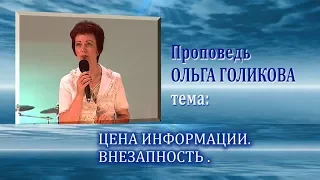 Проповедь
ОЛЬГА ГОЛИКОВА
тема:

ЦЕНА ИНФОРМАЦИИ.
ВНЕЗАПНОСТЬ .